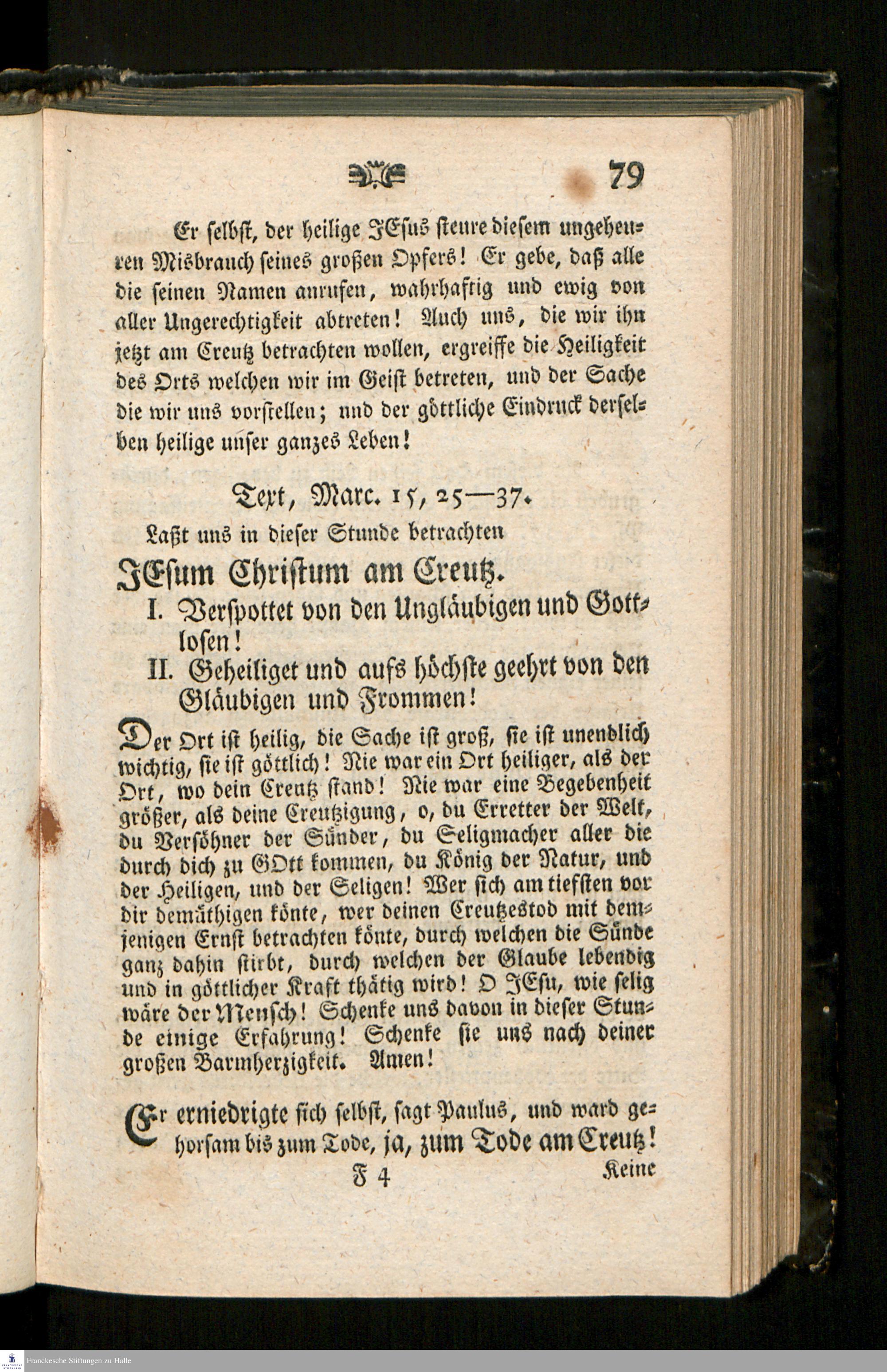 79

Er selbst, der heilige JEsus steure diesem ungeheuren Misbrauch seines großen Opfers! Er gebe, daß alle die seinen Namen anrufen, wahrhaftig und ewig von aller Ungerechtigkeit abtreten! Auch uns, die wir ihn jetzt am Creutz betrachten wollen, ergreiffe die Heiligkeit des Orts welchen wir im Geist betreten, und der Sache die wir uns vorstellen; und der göttliche Eindruck derselben heilige unser ganzes Leben!

Text, Marc. 15, 25—37.

Laßt uns in dieser Stunde betrachten

JEsum Christum am Creutz.

I. Verspottet von den Ungläubigen und Gottlosen!

II. Geheiliget und aufs höchste geehrt von den Gläubigen und Frommen!

Der Ort ist heilig, die Sache ist groß, sie ist unendlich wichtig, sie ist göttlich! Nie war ein Ort heiliger, als der Ort, wo dein Creutz stand! Nie war eine Begebenheit größer, als deine Creutzigung, o, du Erretter der Welt, du Versöhner der Sünder, du Seligmacher aller die durch dich zu GOtt kommen, du König der Natur, und der Heiligen, und der Seligen! Wer sich am tiefsten vor dir demüthigen könte, wer deinen Creutzestod mit demjenigen Ernst betrachten könte, durch welchen die Sünde ganz dahin stirbt, durch welchen der Glaube lebendig und in göttlicher Kraft thätig wird! O JEsu, wie selig wäre der Mensch! Schenke uns davon in dieser Stunde einige Erfahrung! Schenke sie uns nach deiner großen Barmherzigkeit. Amen!

Er erniedrigte sich selbst, sagt Paulus, und ward gehorsam bis zum Tode, ja, zum Tode am Creutz!

F 4 Keine

Franckesche Stiftungen zu Halle